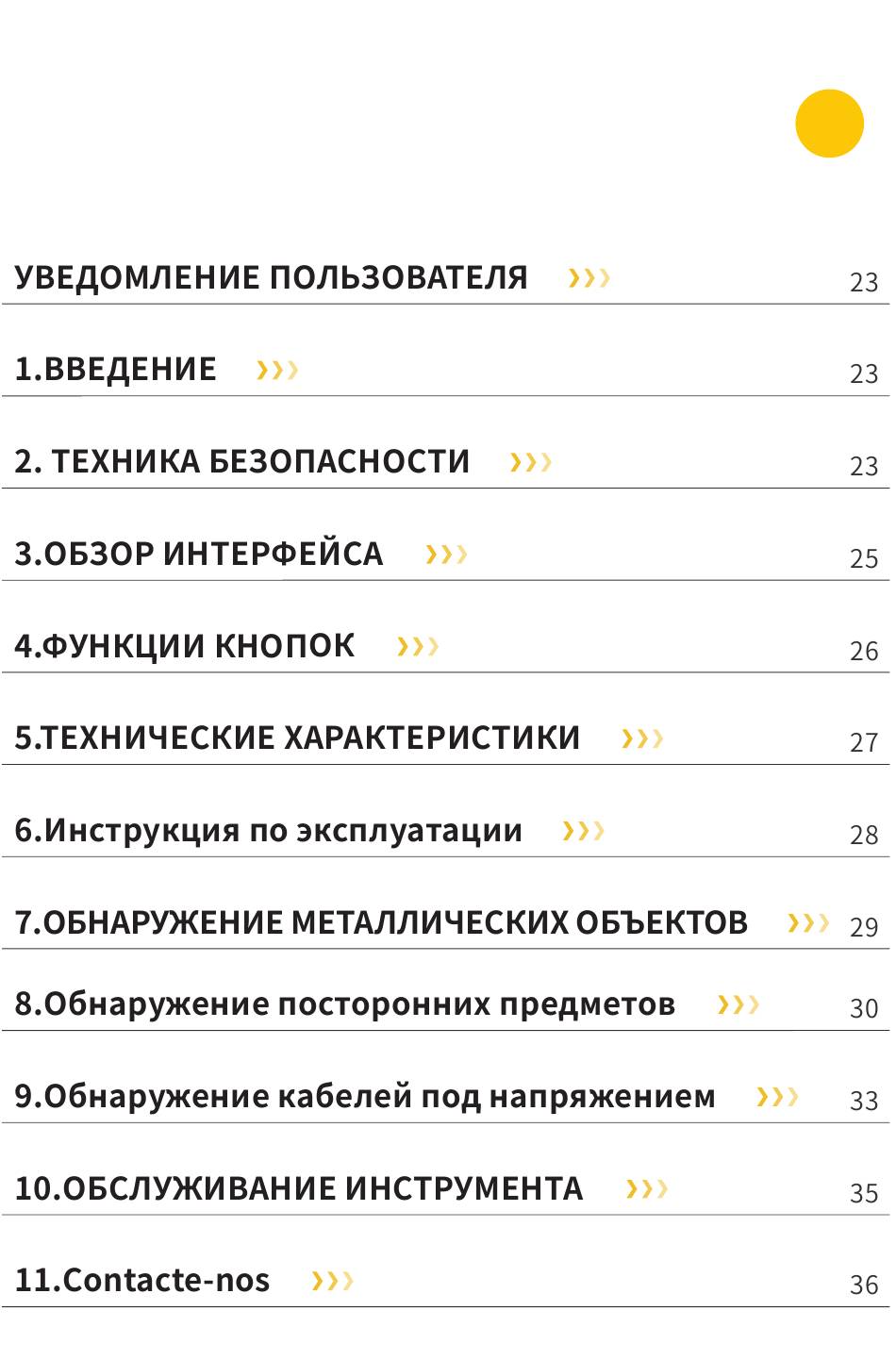 УВЕДОМЛЕНИЕ ПОЛЬЗОВАТЕЛЯ ››› 23

1.ВВЕДЕНИЕ ››› 23

2. ТЕХНИКА БЕЗОПАСНОСТИ ››› 23

3.ОБЗОР ИНТЕРФЕЙСА ››› 25

4.ФУНКЦИИ КНОПОК ››› 26

5.ТЕХНИЧЕСКИЕ ХАРАКТЕРИСТИКИ ››› 27

6.Инструкция по эксплуатации ››› 28

7.ОБНАРУЖЕНИЕ МЕТАЛЛИЧЕСКИХ ОБЪЕКТОВ ››› 29

8.Обнаружение посторонних предметов ››› 30

9.Обнаружение кабелей под напряжением ››› 33

10.ОБСЛУЖИВАНИЕ ИНСТРУМЕНТА ››› 35

11.Contacte-nos ››› 36